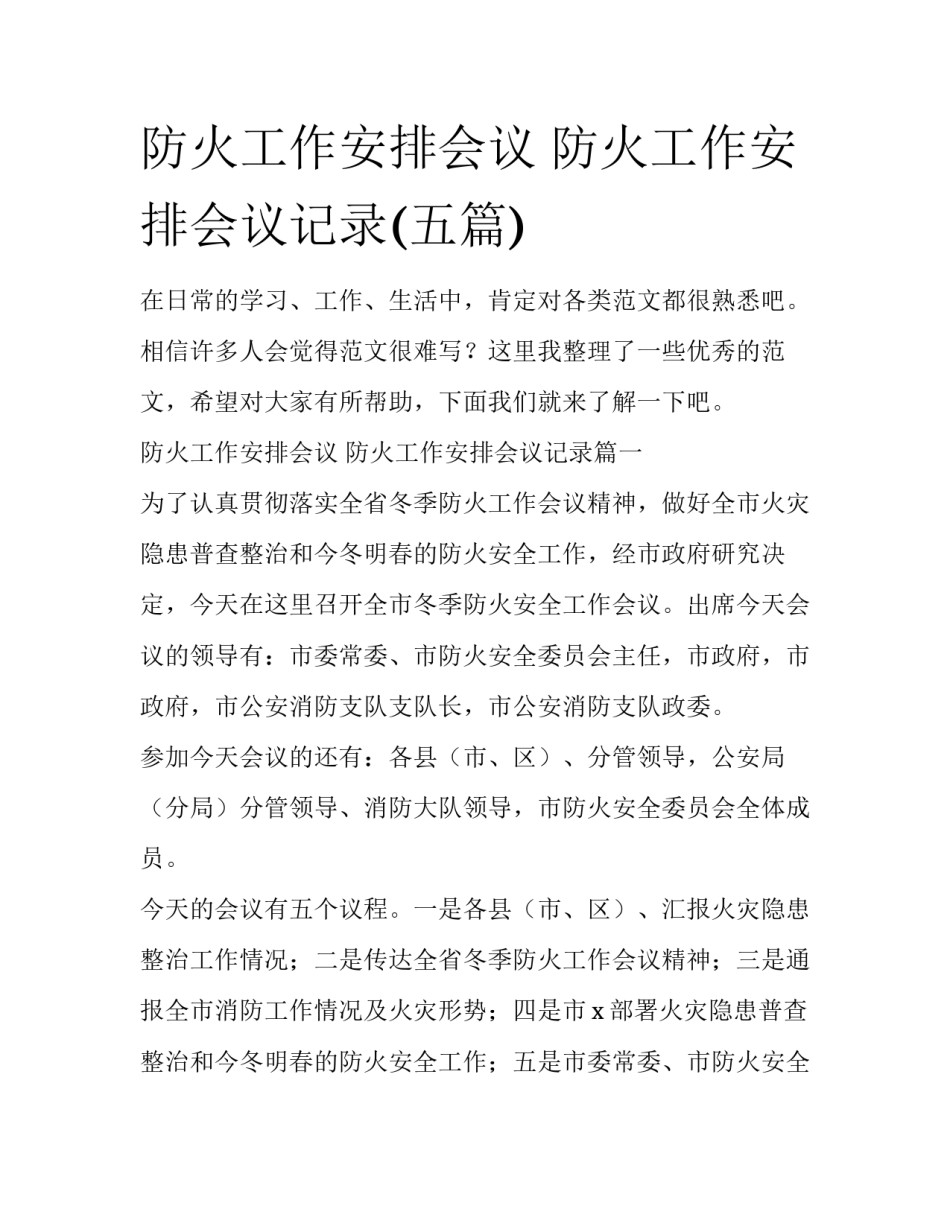 防火工作安排会议 防火工作安排会议记录(五篇)

在日常的学习、工作、生活中，肯定对各类范文都很熟悉吧。相信许多人会觉得范文很难写？这里我整理了一些优秀的范文，希望对大家有所帮助，下面我们就来了解一下吧。

防火工作安排会议 防火工作安排会议记录篇一

为了认真贯彻落实全省冬季防火工作会议精神，做好全市火灾隐患普查整治和今冬明春的防火安全工作，经市政府研究决定，今天在这里召开全市冬季防火安全工作会议。出席今天会议的领导有：市委常委、市防火安全委员会主任，市政府，市政府，市公安消防支队支队长，市公安消防支队政委。

参加今天会议的还有：各县（市、区）、分管领导，公安局（分局）分管领导、消防大队领导，市防火安全委员会全体成员。

今天的会议有五个议程。一是各县（市、区）、汇报火灾隐患整治工作情况；二是传达全省冬季防火工作会议精神；三是通报全市消防工作情况及火灾形势；四是市 x 部署火灾隐患普查整治和今冬明春的防火安全工作；五是市委常委、市防火安全